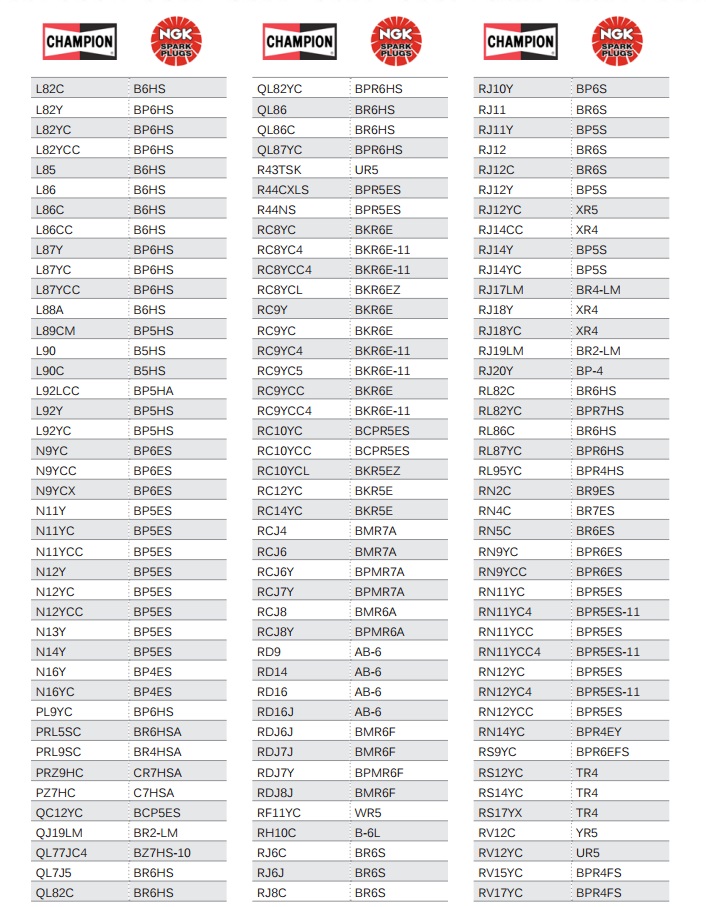 | CHAMPION | NGK SPARK PLUGS |
|---|---|
| L82C | B6HS |
| L82Y | BP6HS |
| L82YC | BP6HS |
| L82YCC | BP6HS |
| L85 | B6HS |
| L86 | B6HS |
| L86C | B6HS |
| L86CC | B6HS |
| L87Y | BP6HS |
| L87YC | BP6HS |
| L87YCC | BP6HS |
| L88A | B6HS |
| L89CM | BP5HS |
| L90 | B5HS |
| L90C | B5HS |
| L92LCC | BP5HA |
| L92Y | BP5HS |
| L92YC | BP5HS |
| N9YC | BP6ES |
| N9YCC | BP6ES |
| N9YCX | BP6ES |
| N11Y | BP5ES |
| N11YC | BP5ES |
| N11YCC | BP5ES |
| N12Y | BP5ES |
| N12YC | BP5ES |
| N12YCC | BP5ES |
| N13Y | BP5ES |
| N14Y | BP5ES |
| N16Y | BP4ES |
| N16YC | BP4ES |
| PL9YC | BP6HS |
| PRL5SC | BR6HSA |
| PRL9SC | BR4HSA |
| PRZ9HC | CR7HSA |
| PZ7HC | C7HSA |
| QC12YC | BCP5ES |
| QJ19LM | BR2-LM |
| QL77JC4 | BZ7HS-10 |
| QL7J5 | BR6HS |
| QL82C | BR6HS |

| CHAMPION | NGK SPARK PLUGS |
|---|---|
| QL82YC | BPR6HS |
| QL86 | BR6HS |
| QL86C | BR6HS |
| QL87YC | BPR6HS |
| R43TSK | UR5 |
| R44CXLS | BPR5ES |
| R44NS | BPR5ES |
| RC8YC | BKR6E |
| RC8YC4 | BKR6E-11 |
| RC8YCC4 | BKR6E-11 |
| RC8YCL | BKR6EZ |
| RC9Y | BKR6E |
| RC9YC | BKR6E |
| RC9YC4 | BKR6E-11 |
| RC9YC5 | BKR6E-11 |
| RC9YCC | BKR6E |
| RC9YCC4 | BKR6E-11 |
| RC10YC | BCPR5ES |
| RC10YCC | BCPR5ES |
| RC10YCL | BKR5EZ |
| RC12YC | BKR5E |
| RC14YC | BKR5E |
| RCJ4 | BMR7A |
| RCJ6 | BMR7A |
| RCJ6Y | BPMR7A |
| RCJ7Y | BPMR7A |
| RCJ8 | BMR6A |
| RCJ8Y | BPMR6A |
| RD9 | AB-6 |
| RD14 | AB-6 |
| RD16 | AB-6 |
| RD16J | AB-6 |
| RDJ6J | BMR6F |
| RDJ7J | BMR6F |
| RDJ7Y | BPMR6F |
| RDJ8J | BMR6F |
| RF11YC | WR5 |
| RH10C | B-6L |
| RJ6C | BR6S |
| RJ6J | BR6S |
| RJ8C | BR6S |

| CHAMPION | NGK SPARK PLUGS |
|---|---|
| RJ10Y | BP6S |
| RJ11 | BR6S |
| RJ11Y | BP5S |
| RJ12 | BR6S |
| RJ12C | BR6S |
| RJ12Y | BP5S |
| RJ12YC | XR5 |
| RJ14CC | XR4 |
| RJ14Y | BP5S |
| RJ14YC | BP5S |
| RJ17LM | BR4-LM |
| RJ18Y | XR4 |
| RJ18YC | XR4 |
| RJ19LM | BR2-LM |
| RJ20Y | BP-4 |
| RL82C | BR6HS |
| RL82YC | BPR7HS |
| RL86C | BR6HS |
| RL87YC | BPR6HS |
| RL95YC | BPR4HS |
| RN2C | BR9ES |
| RN4C | BR7ES |
| RN5C | BR6ES |
| RN9YC | BPR6ES |
| RN9YCC | BPR6ES |
| RN11YC | BPR5ES |
| RN11YC4 | BPR5ES-11 |
| RN11YCC | BPR5ES |
| RN11YCC4 | BPR5ES-11 |
| RN12YC | BPR5ES |
| RN12YC4 | BPR5ES-11 |
| RN12YCC | BPR5ES |
| RN14YC | BPR4EY |
| RS9YC | BPR6EFS |
| RS12YC | TR4 |
| RS14YC | TR4 |
| RS17YX | TR4 |
| RV12C | YR5 |
| RV12YC | UR5 |
| RV15YC | BPR4FS |
| RV17YC | BPR4FS |